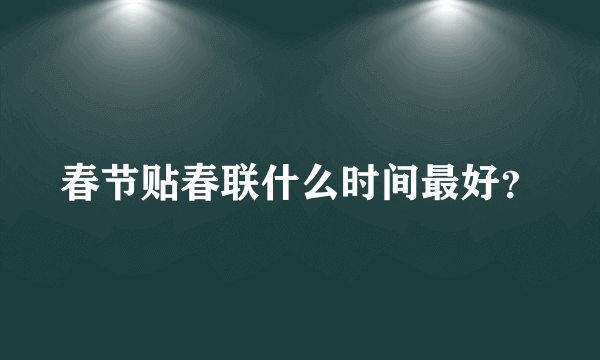 春节贴春联什么时间最好?